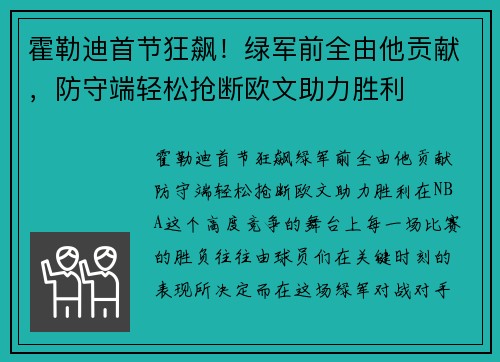 霍勒迪首节狂飙！绿军前全由他贡献，防守端轻松抢断欧文助力胜利

霍勒迪首节狂飙绿军前全由他贡献防守端轻松抢断欧文助力胜利在NBA这个高度竞争的舞台上每一场比赛的胜负往往由球员们在关键时刻的表现所决定而在这场绿军对战对手